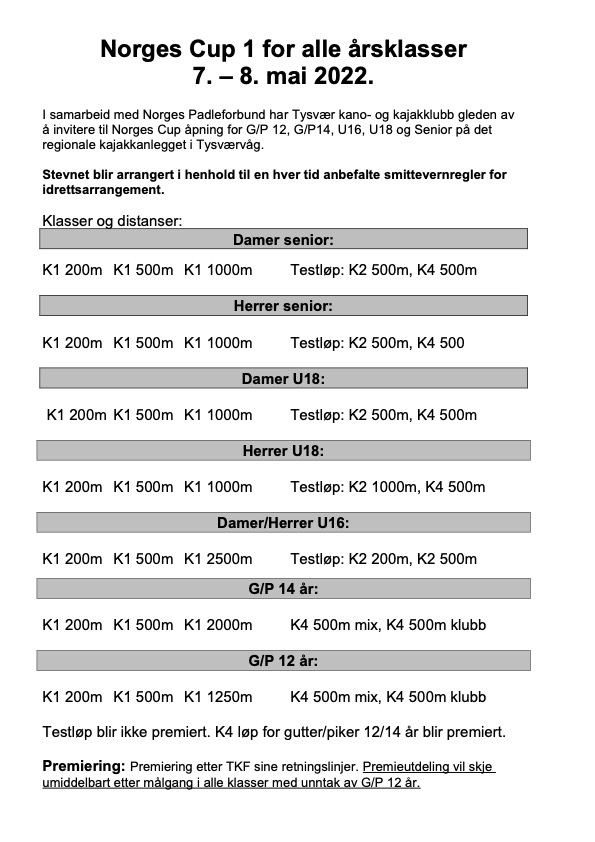 Norges Cup 1 for alle årsklasser
7. – 8. mai 2022.

I samarbeid med Norges Padleforbund har Tysvær kano- og kajakklubb gleden av å invitere til Norges Cup åpning for G/P 12, G/P14, U16, U18 og Senior på det regionale kajakkanlegget i Tysværvåg.

Stevnet blir arrangert i henhold til en hver tid anbefalte smittevernregler for idrettsarrangement.

Klasser og distanser:

Damer senior:

K1 200m K1 500m K1 1000m Testløp: K2 500m, K4 500m

Herrer senior:

K1 200m K1 500m K1 1000m Testløp: K2 500m, K4 500

Damer U18:

K1 200m K1 500m K1 1000m Testløp: K2 500m, K4 500m

Herrer U18:

K1 200m K1 500m K1 1000m Testløp: K2 1000m, K4 500m

Damer/Herrer U16:

K1 200m K1 500m K1 2500m Testløp: K2 200m, K2 500m

G/P 14 år:

K1 200m K1 500m K1 2000m K4 500m mix, K4 500m klubb

G/P 12 år:

K1 200m K1 500m K1 1250m K4 500m mix, K4 500m klubb

Testløp blir ikke premiert. K4 løp for gutter/piker 12/14 år blir premiert.

Premiering: Premiering etter TKF sine retningslinjer. Premieutdeling vil skje umiddelbart etter målgang i alle klasser med unntak av G/P 12 år.